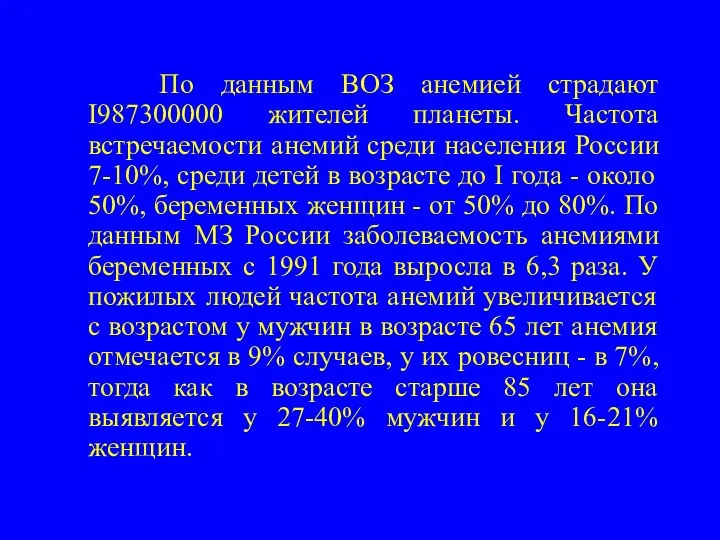 По данным ВОЗ анемией страдают I987300000 жителей планеты. Частота встречаемости анемий среди населения России 7-10%, среди детей в возрасте до I года - около 50%, беременных женщин - от 50% до 80%. По данным МЗ России заболеваемость анемиями беременных с 1991 года выросла в 6,3 раза. У пожилых людей частота анемий увеличивается с возрастом у мужчин в возрасте 65 лет анемия отмечается в 9% случаев, у их ровесниц - в 7%, тогда как в возрасте старше 85 лет она выявляется у 27-40% мужчин и у 16-21% женщин.